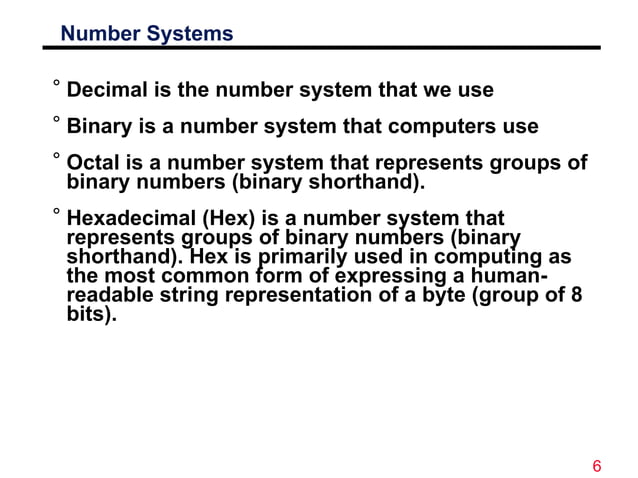 Number Systems

° Decimal is the number system that we use

° Binary is a number system that computers use

° Octal is a number system that represents groups of binary numbers (binary shorthand).

° Hexadecimal (Hex) is a number system that represents groups of binary numbers (binary shorthand). Hex is primarily used in computing as the most common form of expressing a human-readable string representation of a byte (group of 8 bits).

6